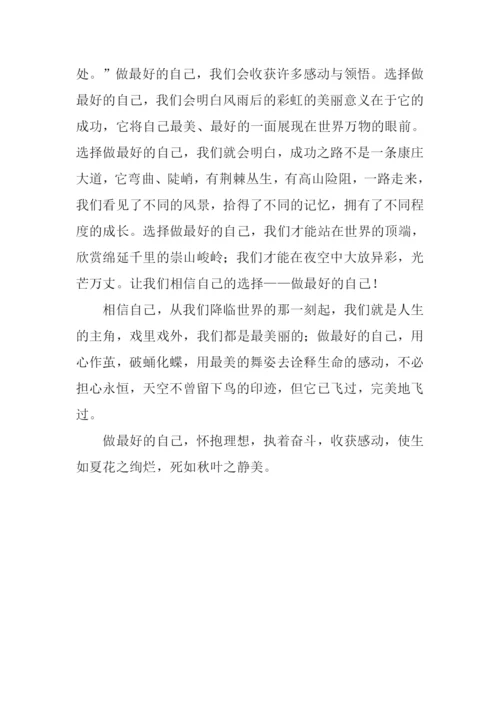 处。”做最好的自己，我们会收获许多感动与领悟。选择做最好的自己，我们会明白风雨后的彩虹的美丽意义在于它的成功，它将自己最美、最好的一面展现在世界万物的眼前。选择做最好的自己，我们就会明白，成功之路不是一条康庄大道，它弯曲、陡峭，有荆棘丛生，有高山险阻，一路走来，我们看见了不同的风景，拾得了不同的记忆，拥有了不同程度的成长。选择做最好的自己，我们才能站在世界的顶端，欣赏绵延千里的崇山峻岭；我们才能在夜空中大放异彩，光芒万丈。让我们相信自己的选择——做最好的自己！

相信自己，从我们降临世界的那一刻起，我们就是人生的主角，戏里戏外，我们都是最美丽的；做最好的自己，用心作茧，破蛹化蝶，用最美的舞姿去诠释生命的感动，不必担心永恒，天空不曾留下鸟的印迹，但它已飞过，完美地飞过。

做最好的自己，怀抱理想，执着奋斗，收获感动，使生如夏花之绚烂，死如秋叶之静美。